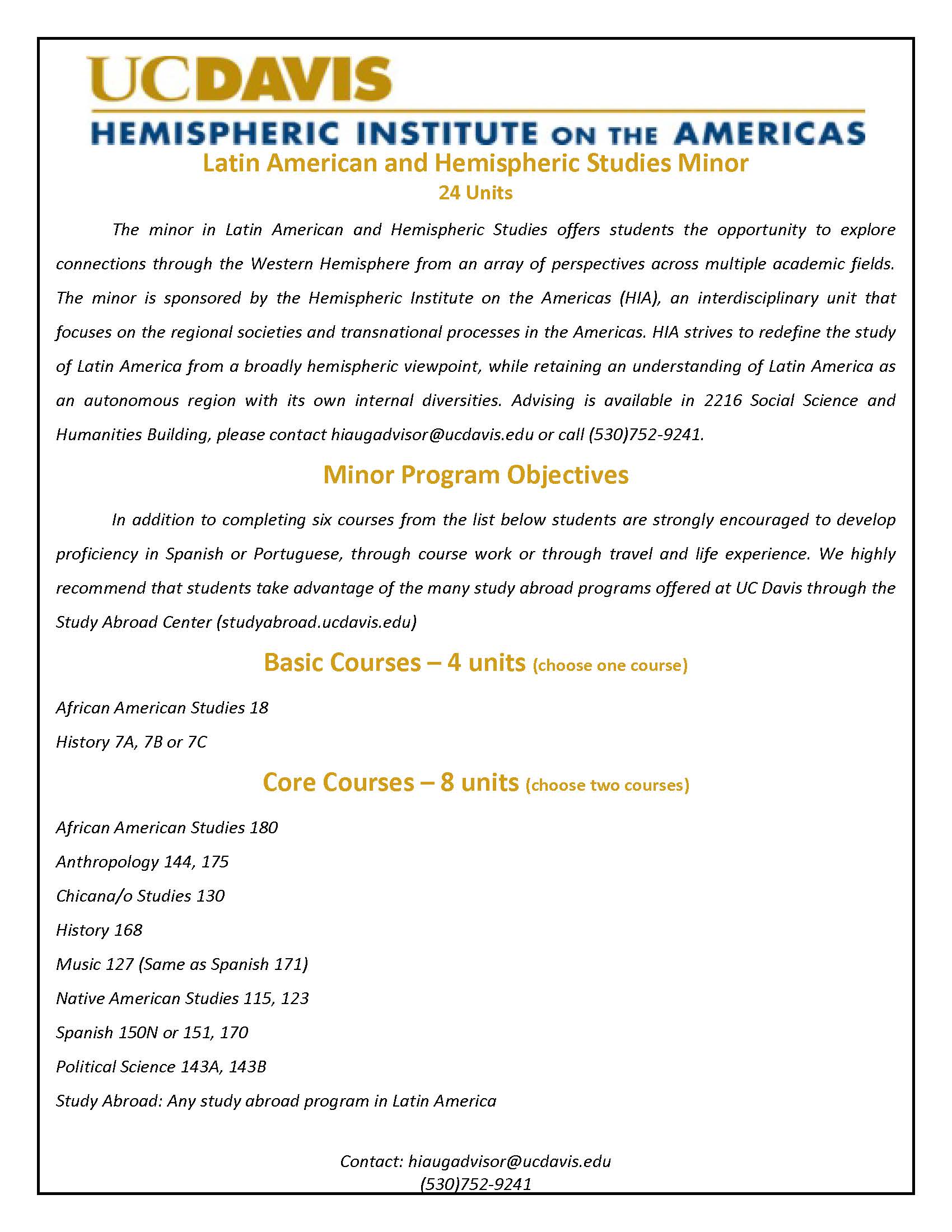 UCDAVIS
HEMISPHERIC INSTITUTE ON THE AMERICAS

Latin American and Hemispheric Studies Minor
24 Units

The minor in Latin American and Hemispheric Studies offers students the opportunity to explore connections through the Western Hemisphere from an array of perspectives across multiple academic fields. The minor is sponsored by the Hemispheric Institute on the Americas (HIA), an interdisciplinary unit that focuses on the regional societies and transnational processes in the Americas. HIA strives to redefine the study of Latin America from a broadly hemispheric viewpoint, while retaining an understanding of Latin America as an autonomous region with its own internal diversities. Advising is available in 2216 Social Science and Humanities Building, please contact hiaugadvisor@ucdavis.edu or call (530)752-9241.

Minor Program Objectives

In addition to completing six courses from the list below students are strongly encouraged to develop proficiency in Spanish or Portuguese, through course work or through travel and life experience. We highly recommend that students take advantage of the many study abroad programs offered at UC Davis through the Study Abroad Center (studyabroad.ucdavis.edu)

Basic Courses – 4 units (choose one course)

African American Studies 18

History 7A, 7B or 7C

Core Courses – 8 units (choose two courses)

African American Studies 180

Anthropology 144, 175

Chicana/o Studies 130

History 168

Music 127 (Same as Spanish 171)

Native American Studies 115, 123

Spanish 150N or 151, 170

Political Science 143A, 143B

Study Abroad: Any study abroad program in Latin America

Contact: hiaugadvisor@ucdavis.edu
(530)752-9241